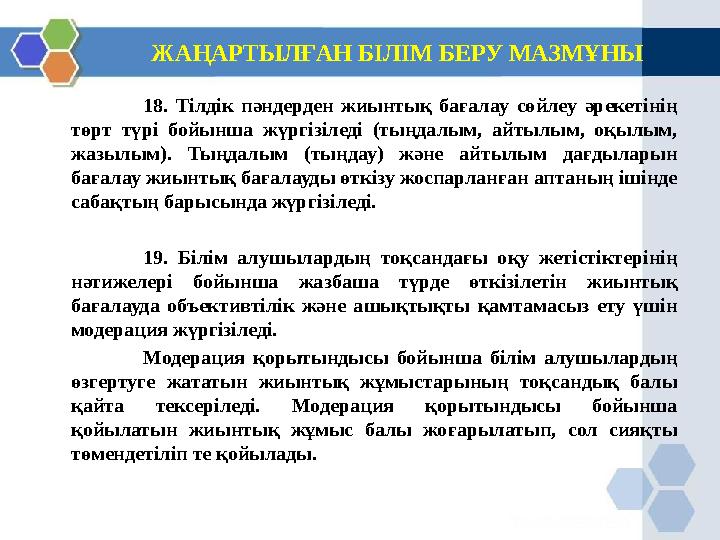 ЖАҢАРТЫЛҒАН БІЛІМ БЕРУ МАЗМҰНЫ

18. Тілдік пәндерден жиынтық бағалау сөйлеу әрекетінің төрт түрі бойынша жүргізіледі (тыңдалым, айтылым, оқылым, жазылым). Тыңдалым (тыңдау) және айтылым дағдыларын бағалау жиынтық бағалауды өткізу жоспарланған аптаның ішінде сабақтың барысында жүргізіледі.

19. Білім алушылардың тоқсандағы оқу жетістіктерінің нәтижелері бойынша жазбаша түрде өткізілетін жиынтық бағалауда объективтілік және ашықтықты қамтамасыз ету үшін модерация жүргізіледі.

Модерация қорытындысы бойынша білім алушылардың өзгертуге жататын жиынтық жұмыстарының тоқсандық балы қайта тексеріледі. Модерация қорытындысы бойынша қойылатын жиынтық жұмыс балы жоғарылатып, сол сияқты төмендетіліп те қойылады.